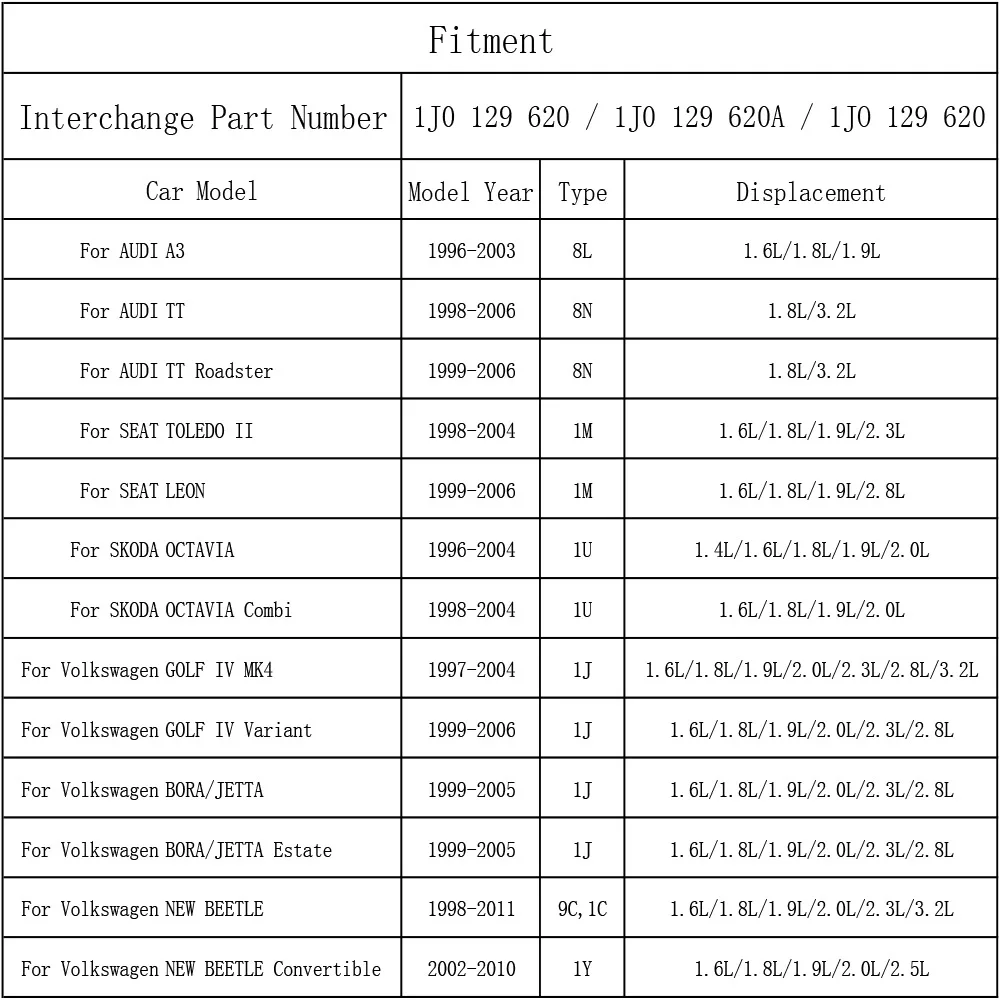 | Fitment | | | |
|---|---|---|---|
| Interchange Part Number | 1J0 129 620 / 1J0 129 620A / 1J0 129 620 | | |
| Car Model | Model Year | Type | Displacement |
| For AUDI A3 | 1996-2003 | 8L | 1.6L/1.8L/1.9L |
| For AUDI TT | 1998-2006 | 8N | 1.8L/3.2L |
| For AUDI TT Roadster | 1999-2006 | 8N | 1.8L/3.2L |
| For SEAT TOLEDO II | 1998-2004 | 1M | 1.6L/1.8L/1.9L/2.3L |
| For SEAT LEON | 1999-2006 | 1M | 1.6L/1.8L/1.9L/2.8L |
| For SKODA OCTAVIA | 1996-2004 | 1U | 1.4L/1.6L/1.8L/1.9L/2.0L |
| For SKODA OCTAVIA Combi | 1998-2004 | 1U | 1.6L/1.8L/1.9L/2.0L |
| For Volkswagen GOLF IV MK4 | 1997-2004 | 1J | 1.6L/1.8L/1.9L/2.0L/2.3L/2.8L/3.2L |
| For Volkswagen GOLF IV Variant | 1999-2006 | 1J | 1.6L/1.8L/1.9L/2.0L/2.3L/2.8L |
| For Volkswagen BORA/JETTA | 1999-2005 | 1J | 1.6L/1.8L/1.9L/2.0L/2.3L/2.8L |
| For Volkswagen BORA/JETTA Estate | 1999-2005 | 1J | 1.6L/1.8L/1.9L/2.0L/2.3L/2.8L |
| For Volkswagen NEW BEETLE | 1998-2011 | 9C,1C | 1.6L/1.8L/1.9L/2.0L/2.3L/3.2L |
| For Volkswagen NEW BEETLE Convertible | 2002-2010 | 1Y | 1.6L/1.8L/1.9L/2.0L/2.5L |